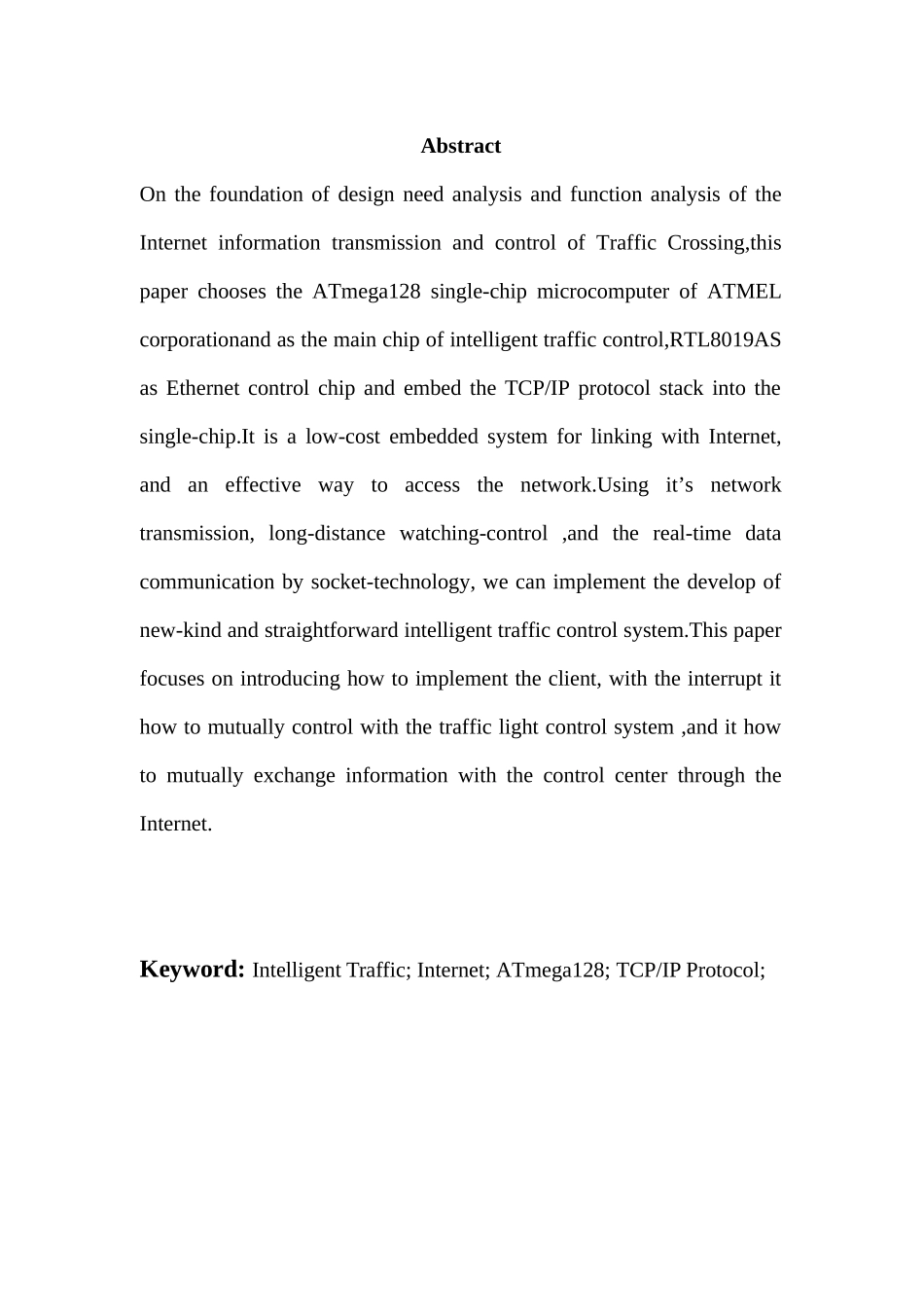 Abstract

On the foundation of design need analysis and function analysis of the Internet information transmission and control of Traffic Crossing,this paper chooses the ATmega128 single-chip microcomputer of ATMEL corporationand as the main chip of intelligent traffic control,RTL8019AS as Ethernet control chip and embed the TCP/IP protocol stack into the single-chip.It is a low-cost embedded system for linking with Internet, and an effective way to access the network.Using it’s network transmission, long-distance watching-control ,and the real-time data communication by socket-technology, we can implement the develop of new-kind and straightforward intelligent traffic control system.This paper focuses on introducing how to implement the client, with the interrupt it how to mutually control with the traffic light control system ,and it how to mutually exchange information with the control center through the Internet.

Keyword: Intelligent Traffic; Internet; ATmega128; TCP/IP Protocol;